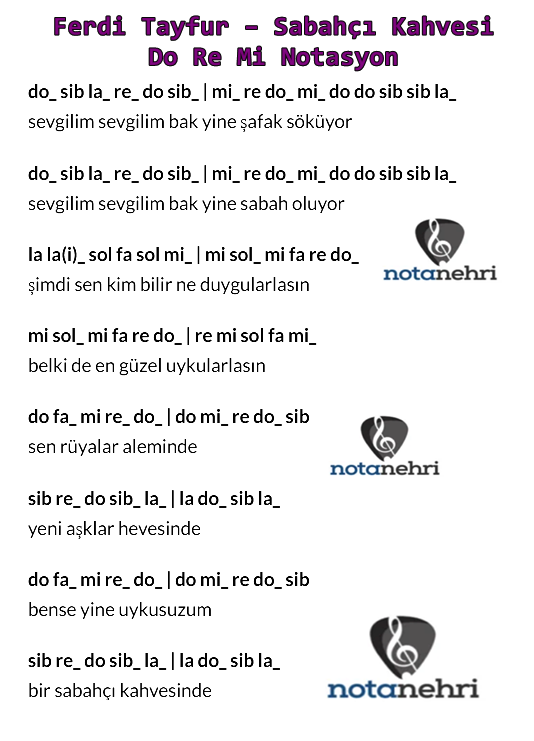 Ferdi Tayfur – Sabahçı Kahvesi
Do Re Mi Notasyon

do_ sib la_ re_ do sib_ | mi_ re do_ mi_ do do sib sib la_
sevgilim sevgilim bak yine şafak söküyor

do_ sib la_ re_ do sib_ | mi_ re do_ mi_ do do sib sib la_
sevgilim sevgilim bak yine sabah oluyor

la la(i)_ sol fa sol mi_ | mi sol_ mi fa re do_
şimdi sen kim bilir ne duygularlasın

notanehri

mi sol_ mi fa re do_ | re mi sol fa mi_
belki de en güzel uykularlasın

do fa_ mi re_ do_ | do mi_ re do_ sib
sen rüyalar aleminde

notanehri

sib re_ do sib_ la_ | la do_ sib la_
yeni aşklar hevesinde

do fa_ mi re_ do_ | do mi_ re do_ sib
bense yine uykusuzum

sib re_ do sib_ la_ | la do_ sib la_
bir sabahçı kahvesinde

notanehri